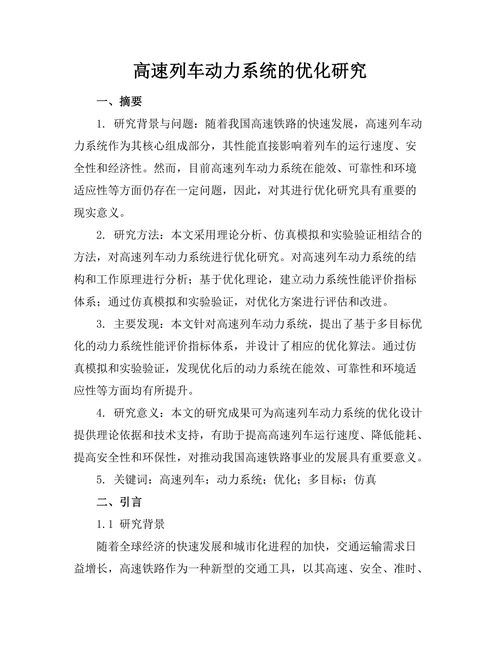 高速列车动力系统的优化研究

一、摘要

1. 研究背景与问题：随着我国高速铁路的快速发展，高速列车动力系统作为其核心组成部分，其性能直接影响着列车的运行速度、安全性和经济性。然而，目前高速列车动力系统在能效、可靠性和环境适应性等方面仍存在一定问题，因此，对其进行优化研究具有重要的现实意义。

2. 研究方法：本文采用理论分析、仿真模拟和实验验证相结合的方法，对高速列车动力系统进行优化研究。对高速列车动力系统的结构和工作原理进行分析；基于优化理论，建立动力系统性能评价指标体系；通过仿真模拟和实验验证，对优化方案进行评估和改进。

3. 主要发现：本文针对高速列车动力系统，提出了基于多目标优化的动力系统性能评价指标体系，并设计了相应的优化算法。通过仿真模拟和实验验证，发现优化后的动力系统在能效、可靠性和环境适应性等方面均有所提升。

4. 研究意义：本文的研究成果可为高速列车动力系统的优化设计提供理论依据和技术支持，有助于提高高速列车运行速度、降低能耗、提高安全性和环保性，对推动我国高速铁路事业的发展具有重要意义。

5. 关键词：高速列车；动力系统；优化；多目标；仿真

二、引言

1.1 研究背景

随着全球经济的快速发展和城市化进程的加快，交通运输需求日益增长，高速铁路作为一种新型的交通工具，以其高速、安全、准时、